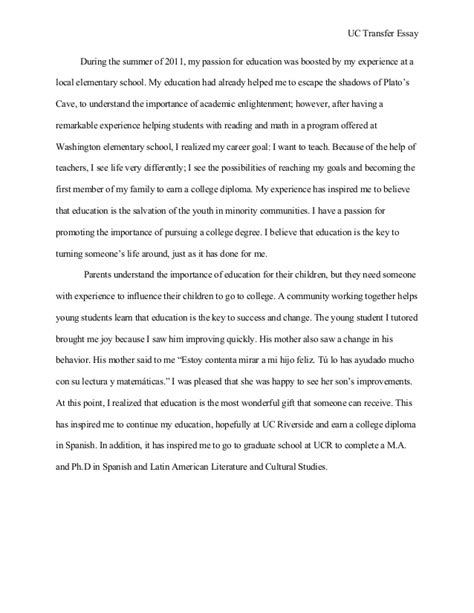 UC Transfer Essay

During the summer of 2011, my passion for education was boosted by my experience at a local elementary school. My education had already helped me to escape the shadows of Plato's Cave, to understand the importance of academic enlightenment; however, after having a remarkable experience helping students with reading and math in a program offered at Washington elementary school, I realized my career goal: I want to teach. Because of the help of teachers, I see life very differently; I see the possibilities of reaching my goals and becoming the first member of my family to earn a college diploma. My experience has inspired me to believe that education is the salvation of the youth in minority communities. I have a passion for promoting the importance of pursuing a college degree. I believe that education is the key to turning someone's life around, just as it has done for me.

Parents understand the importance of education for their children, but they need someone with experience to influence their children to go to college. A community working together helps young students learn that education is the key to success and change. The young student I tutored brought me joy because I saw him improving quickly. His mother also saw a change in his behavior. His mother said to me "Estoy contenta mirar a mi hijo feliz. Tú lo has ayudado mucho con su lectura y matemáticas." I was pleased that she was happy to see her son's improvements. At this point, I realized that education is the most wonderful gift that someone can receive. This has inspired me to continue my education, hopefully at UC Riverside and earn a college diploma in Spanish. In addition, it has inspired me to go to graduate school at UCR to complete a M.A. and Ph.D in Spanish and Latin American Literature and Cultural Studies.